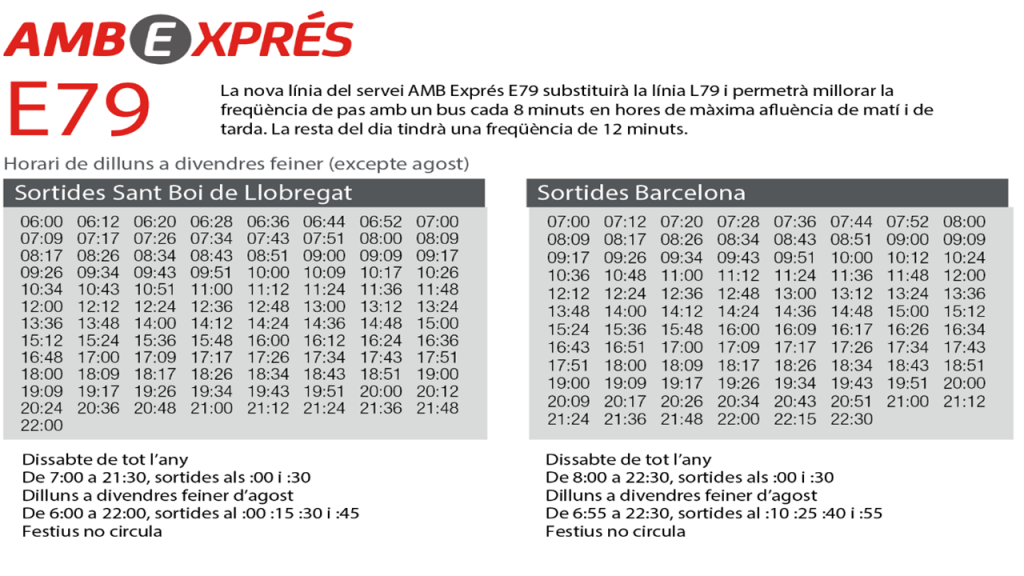 AMB EXPRÉS

E79

La nova línia del servei AMB Exprés E79 substituirà la línia L79 i permetrà millorar la freqüència de pas amb un bus cada 8 minuts en hores de màxima afluència de matí i de tarda. La resta del dia tindrà una freqüència de 12 minuts.

Horari de dilluns a divendres feiner (excepte agost)

Sortides Sant Boi de Llobregat

| | | | | | | | |
|---|---|---|---|---|---|---|---|
| 06:00 | 06:12 | 06:20 | 06:28 | 06:36 | 06:44 | 06:52 | 07:00 |
| 07:09 | 07:17 | 07:26 | 07:34 | 07:43 | 07:51 | 08:00 | 08:09 |
| 08:17 | 08:26 | 08:34 | 08:43 | 08:51 | 09:00 | 09:09 | 09:17 |
| 09:26 | 09:34 | 09:43 | 09:51 | 10:00 | 10:09 | 10:17 | 10:26 |
| 10:34 | 10:43 | 10:51 | 11:00 | 11:12 | 11:24 | 11:36 | 11:48 |
| 12:00 | 12:12 | 12:24 | 12:36 | 12:48 | 13:00 | 13:12 | 13:24 |
| 13:36 | 13:48 | 14:00 | 14:12 | 14:24 | 14:36 | 14:48 | 15:00 |
| 15:12 | 15:24 | 15:36 | 15:48 | 16:00 | 16:12 | 16:24 | 16:36 |
| 16:48 | 17:00 | 17:09 | 17:17 | 17:26 | 17:34 | 17:43 | 17:51 |
| 18:00 | 18:09 | 18:17 | 18:26 | 18:34 | 18:43 | 18:51 | 19:00 |
| 19:09 | 19:17 | 19:26 | 19:34 | 19:43 | 19:51 | 20:00 | 20:12 |
| 20:24 | 20:36 | 20:48 | 21:00 | 21:12 | 21:24 | 21:36 | 21:48 |
| 22:00 | | | | | | | |

Dissabte de tot l'any
De 7:00 a 21:30, sortides als :00 i :30
Dilluns a divendres feiner d'agost
De 6:00 a 22:00, sortides al :00 :15 :30 i :45
Festius no circula

Sortides Barcelona

| | | | | | | | |
|---|---|---|---|---|---|---|---|
| 07:00 | 07:12 | 07:20 | 07:28 | 07:36 | 07:44 | 07:52 | 08:00 |
| 08:09 | 08:17 | 08:26 | 08:34 | 08:43 | 08:51 | 09:00 | 09:09 |
| 09:17 | 09:26 | 09:34 | 09:43 | 09:51 | 10:00 | 10:12 | 10:24 |
| 10:36 | 10:48 | 11:00 | 11:12 | 11:24 | 11:36 | 11:48 | 12:00 |
| 12:12 | 12:24 | 12:36 | 12:48 | 13:00 | 13:12 | 13:24 | 13:36 |
| 13:48 | 14:00 | 14:12 | 14:24 | 14:36 | 14:48 | 15:00 | 15:12 |
| 15:24 | 15:36 | 15:48 | 16:00 | 16:09 | 16:17 | 16:26 | 16:34 |
| 16:43 | 16:51 | 17:00 | 17:09 | 17:17 | 17:26 | 17:34 | 17:43 |
| 17:51 | 18:00 | 18:09 | 18:17 | 18:26 | 18:34 | 18:43 | 18:51 |
| 19:00 | 19:09 | 19:17 | 19:26 | 19:34 | 19:43 | 19:51 | 20:00 |
| 20:09 | 20:17 | 20:26 | 20:34 | 20:43 | 20:51 | 21:00 | 21:12 |
| 21:24 | 21:36 | 21:48 | 22:00 | 22:15 | 22:30 | | |

Dissabte de tot l'any
De 8:00 a 22:30, sortides als :00 i :30
Dilluns a divendres feiner d'agost
De 6:55 a 22:30, sortides al :10 :25 :40 i :55
Festius no circula